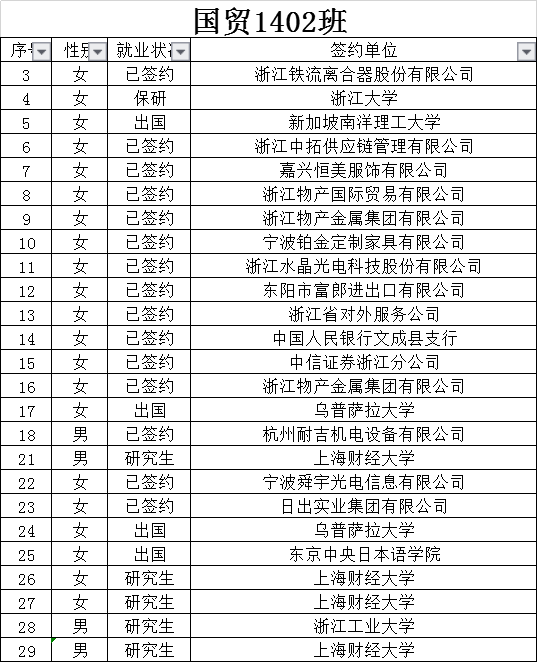 国贸1402班

| 序号 | 性别 | 就业状态 | 签约单位 |
|---|---|---|---|
| 3 | 女 | 已签约 | 浙江铁流离合器股份有限公司 |
| 4 | 女 | 保研 | 浙江大学 |
| 5 | 女 | 出国 | 新加坡南洋理工大学 |
| 6 | 女 | 已签约 | 浙江中拓供应链管理有限公司 |
| 7 | 女 | 已签约 | 嘉兴恒美服饰有限公司 |
| 8 | 女 | 已签约 | 浙江物产国际贸易有限公司 |
| 9 | 女 | 已签约 | 浙江物产金属集团有限公司 |
| 10 | 女 | 已签约 | 宁波铂金定制家具有限公司 |
| 11 | 女 | 已签约 | 浙江水晶光电科技股份有限公司 |
| 12 | 女 | 已签约 | 东阳市富郎进出口有限公司 |
| 13 | 女 | 已签约 | 浙江省对外服务公司 |
| 14 | 女 | 已签约 | 中国人民银行文成县支行 |
| 15 | 女 | 已签约 | 中信证券浙江分公司 |
| 16 | 女 | 已签约 | 浙江物产金属集团有限公司 |
| 17 | 女 | 出国 | 乌普萨拉大学 |
| 18 | 男 | 已签约 | 杭州耐吉机电设备有限公司 |
| 21 | 男 | 研究生 | 上海财经大学 |
| 22 | 女 | 已签约 | 宁波舜宇光电信息有限公司 |
| 23 | 女 | 已签约 | 日出实业集团有限公司 |
| 24 | 女 | 出国 | 乌普萨拉大学 |
| 25 | 女 | 出国 | 东京中央日本语学院 |
| 26 | 女 | 研究生 | 上海财经大学 |
| 27 | 女 | 研究生 | 上海财经大学 |
| 28 | 男 | 研究生 | 浙江工业大学 |
| 29 | 男 | 研究生 | 上海财经大学 |